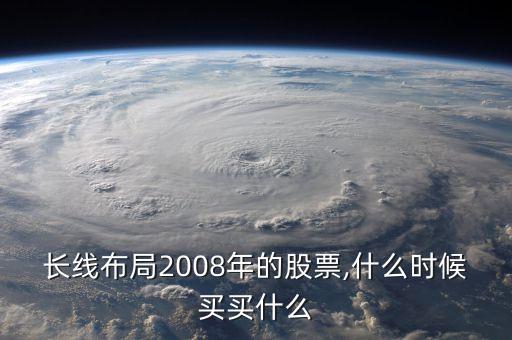 长线布局2008年的股票,什么时候买买什么